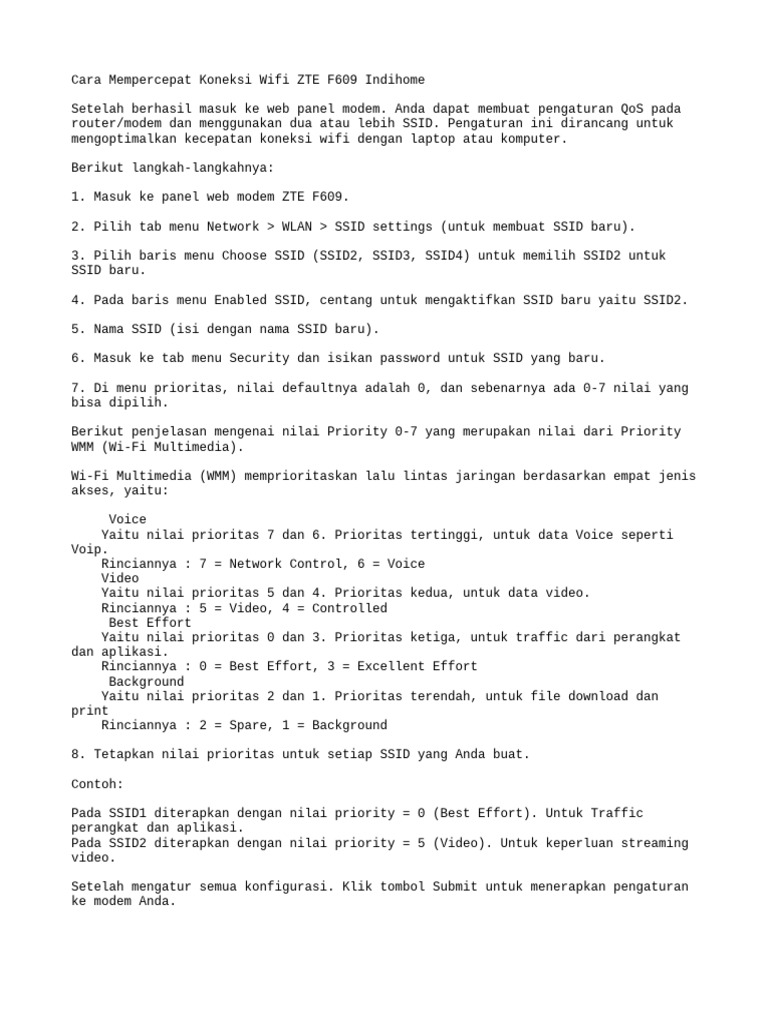 Cara Mempercepat Koneksi Wifi ZTE F609 Indihome

Setelah berhasil masuk ke web panel modem. Anda dapat membuat pengaturan QoS pada router/modem dan menggunakan dua atau lebih SSID. Pengaturan ini dirancang untuk mengoptimalkan kecepatan koneksi wifi dengan laptop atau komputer.

Berikut langkah-langkahnya:

1. Masuk ke panel web modem ZTE F609.

2. Pilih tab menu Network > WLAN > SSID settings (untuk membuat SSID baru).

3. Pilih baris menu Choose SSID (SSID2, SSID3, SSID4) untuk memilih SSID2 untuk SSID baru.

4. Pada baris menu Enabled SSID, centang untuk mengaktifkan SSID baru yaitu SSID2.

5. Nama SSID (isi dengan nama SSID baru).

6. Masuk ke tab menu Security dan isikan password untuk SSID yang baru.

7. Di menu prioritas, nilai defaultnya adalah 0, dan sebenarnya ada 0-7 nilai yang bisa dipilih.

Berikut penjelasan mengenai nilai Priority 0-7 yang merupakan nilai dari Priority WMM (Wi-Fi Multimedia).

Wi-Fi Multimedia (WMM) memprioritaskan lalu lintas jaringan berdasarkan empat jenis akses, yaitu:

Voice
Yaitu nilai prioritas 7 dan 6. Prioritas tertinggi, untuk data Voice seperti Voip.
Rinciannya : 7 = Network Control, 6 = Voice
Video
Yaitu nilai prioritas 5 dan 4. Prioritas kedua, untuk data video.
Rinciannya : 5 = Video, 4 = Controlled
Best Effort
Yaitu nilai prioritas 0 dan 3. Prioritas ketiga, untuk traffic dari perangkat dan aplikasi.
Rinciannya : 0 = Best Effort, 3 = Excellent Effort
Background
Yaitu nilai prioritas 2 dan 1. Prioritas terendah, untuk file download dan print
Rinciannya : 2 = Spare, 1 = Background

8. Tetapkan nilai prioritas untuk setiap SSID yang Anda buat.

Contoh:

Pada SSID1 diterapkan dengan nilai priority = 0 (Best Effort). Untuk Traffic perangkat dan aplikasi.
Pada SSID2 diterapkan dengan nilai priority = 5 (Video). Untuk keperluan streaming video.

Setelah mengatur semua konfigurasi. Klik tombol Submit untuk menerapkan pengaturan ke modem Anda.